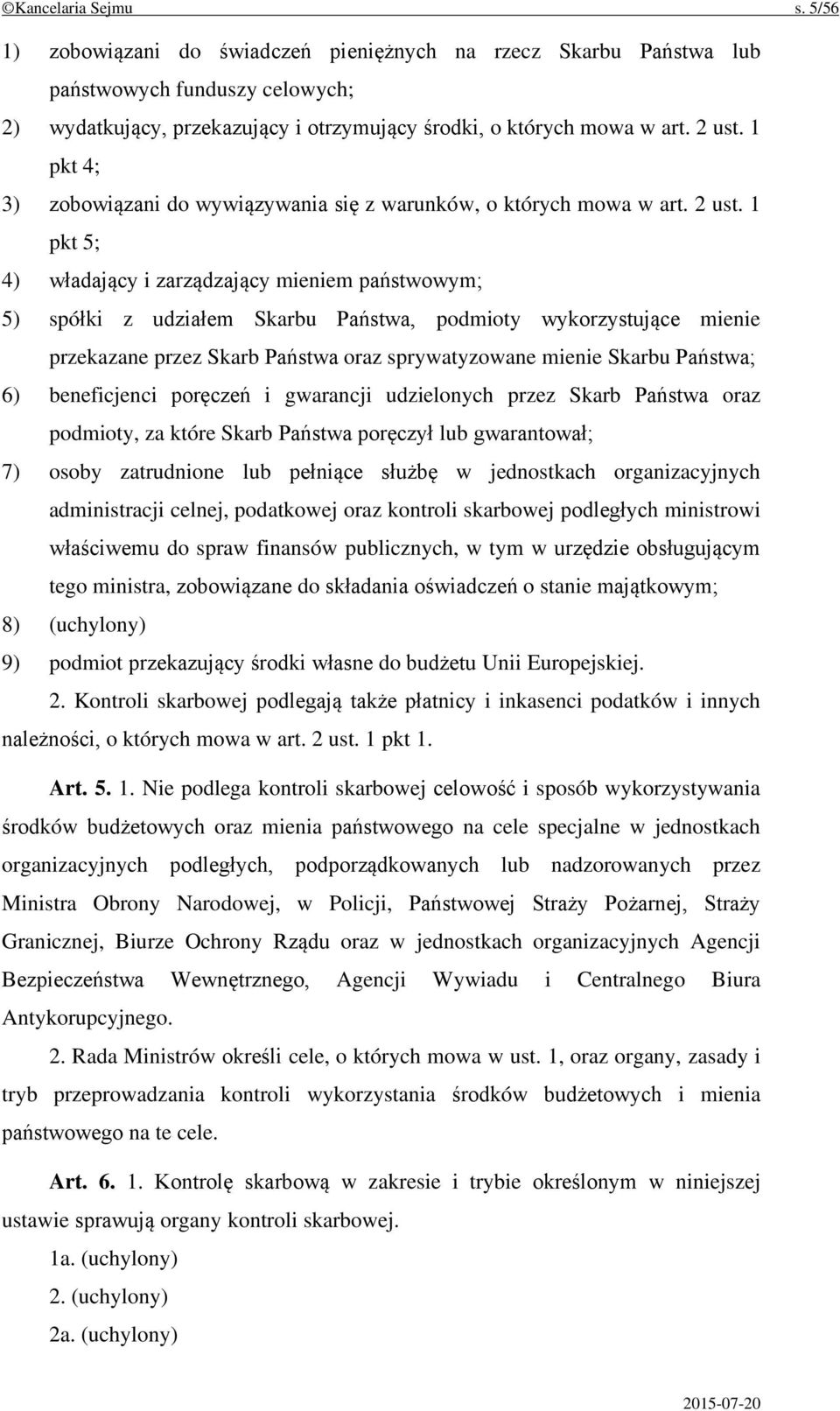 ©Kancelaria Sejmu s. 5/56

1) zobowiązani do świadczeń pieniężnych na rzecz Skarbu Państwa lub państwowych funduszy celowych;

2) wydatkujący, przekazujący i otrzymujący środki, o których mowa w art. 2 ust. 1 pkt 4;

3) zobowiązani do wywiązywania się z warunków, o których mowa w art. 2 ust. 1 pkt 5;

4) władający i zarządzający mieniem państwowym;

5) spółki z udziałem Skarbu Państwa, podmioty wykorzystujące mienie przekazane przez Skarb Państwa oraz sprywatyzowane mienie Skarbu Państwa;

6) beneficjenci poręczeń i gwarancji udzielonych przez Skarb Państwa oraz podmioty, za które Skarb Państwa poręczył lub gwarantował;

7) osoby zatrudnione lub pełniące służbę w jednostkach organizacyjnych administracji celnej, podatkowej oraz kontroli skarbowej podległych ministrowi właściwemu do spraw finansów publicznych, w tym w urzędzie obsługującym tego ministra, zobowiązane do składania oświadczeń o stanie majątkowym;

8) (uchylony)

9) podmiot przekazujący środki własne do budżetu Unii Europejskiej.

2. Kontroli skarbowej podlegają także płatnicy i inkasenci podatków i innych należności, o których mowa w art. 2 ust. 1 pkt 1.

Art. 5. 1. Nie podlega kontroli skarbowej celowość i sposób wykorzystywania środków budżetowych oraz mienia państwowego na cele specjalne w jednostkach organizacyjnych podległych, podporządkowanych lub nadzorowanych przez Ministra Obrony Narodowej, w Policji, Państwowej Straży Pożarnej, Straży Granicznej, Biurze Ochrony Rządu oraz w jednostkach organizacyjnych Agencji Bezpieczeństwa Wewnętrznego, Agencji Wywiadu i Centralnego Biura Antykorupcyjnego.

2. Rada Ministrów określi cele, o których mowa w ust. 1, oraz organy, zasady i tryb przeprowadzania kontroli wykorzystania środków budżetowych i mienia państwowego na te cele.

Art. 6. 1. Kontrolę skarbową w zakresie i trybie określonym w niniejszej ustawie sprawują organy kontroli skarbowej.

1a. (uchylony)

2. (uchylony)

2a. (uchylony)

2015-07-20